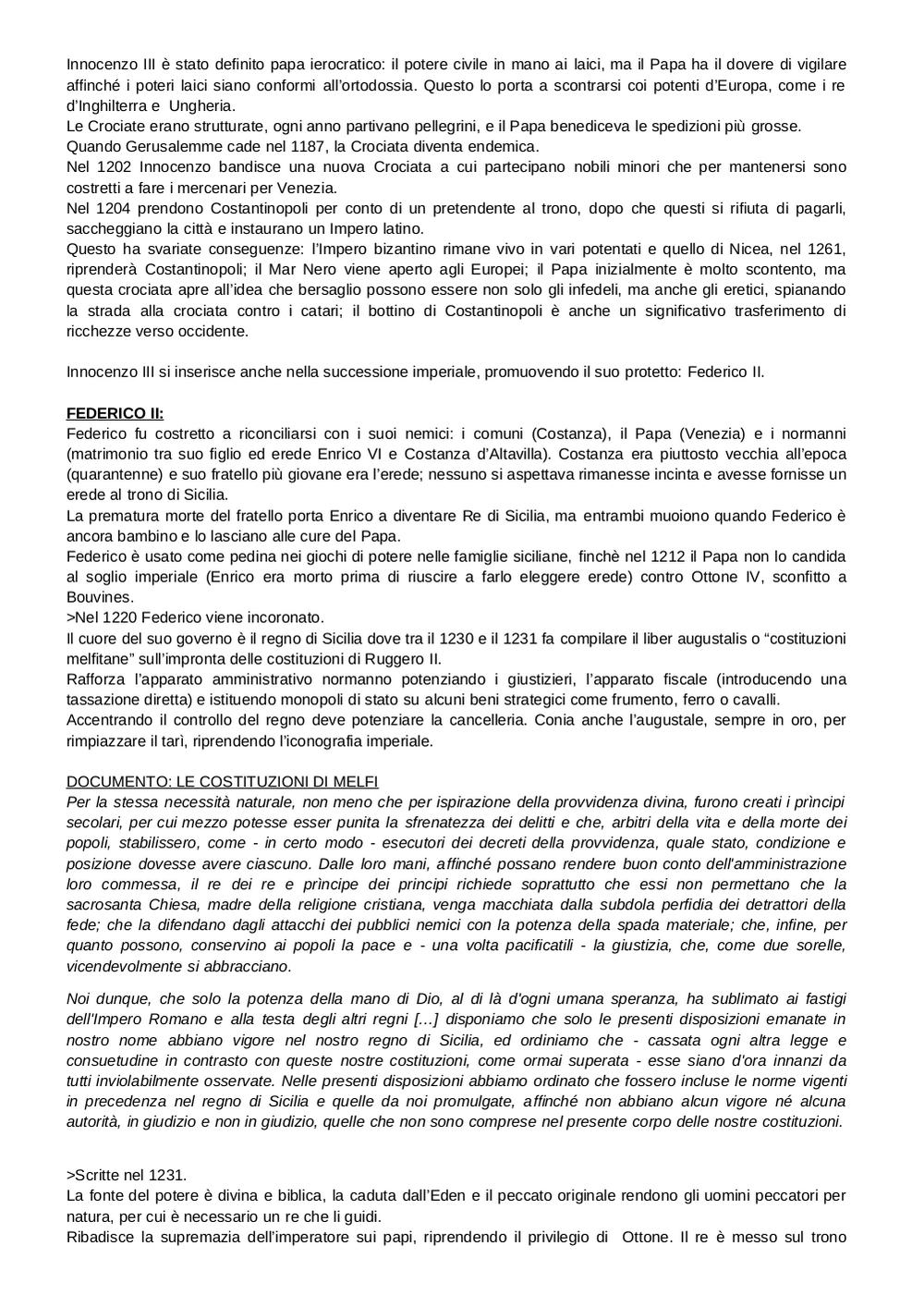 Innocenzo III è stato definito papa ierocratico: il potere civile in mano ai laici, ma il Papa ha il dovere di vigilare affinché i poteri laici siano conformi all'ortodossia. Questo lo porta a scontrarsi coi potenti d'Europa, come i re d'Inghilterra e Ungheria.
Le Crociate erano strutturate, ogni anno partivano pellegrini, e il Papa benediceva le spedizioni più grosse.
Quando Gerusalemme cade nel 1187, la Crociata diventa endemica.
Nel 1202 Innocenzo bandisce una nuova Crociata a cui partecipano nobili minori che per mantenersi sono costretti a fare i mercenari per Venezia.
Nel 1204 prendono Costantinopoli per conto di un pretendente al trono, dopo che questi si rifiuta di pagarli, saccheggiano la città e instaurano un Impero latino.
Questo ha svariate conseguenze: l'Impero bizantino rimane vivo in vari potentati e quello di Nicea, nel 1261, riprenderà Costantinopoli; il Mar Nero viene aperto agli Europei; il Papa inizialmente è molto scontento, ma questa crociata apre all'idea che bersaglio possono essere non solo gli infedeli, ma anche gli eretici, spianando la strada alla crociata contro i catari; il bottino di Costantinopoli è anche un significativo trasferimento di ricchezze verso occidente.

Innocenzo III si inserisce anche nella successione imperiale, promuovendo il suo protetto: Federico II.

FEDERICO II:
Federico fu costretto a riconciliarsi con i suoi nemici: i comuni (Costanza), il Papa (Venezia) e i normanni (matrimonio tra suo figlio ed erede Enrico VI e Costanza d'Altavilla). Costanza era piuttosto vecchia all'epoca (quarantenne) e suo fratello più giovane era l'erede; nessuno si aspettava rimanesse incinta e avesse fornisse un erede al trono di Sicilia.
La prematura morte del fratello porta Enrico a diventare Re di Sicilia, ma entrambi muoiono quando Federico è ancora bambino e lo lasciano alle cure del Papa.
Federico è usato come pedina nei giochi di potere nelle famiglie siciliane, finchè nel 1212 il Papa non lo candida al soglio imperiale (Enrico era morto prima di riuscire a farlo eleggere erede) contro Ottone IV, sconfitto a Bouvines.
>Nel 1220 Federico viene incoronato.
Il cuore del suo governo è il regno di Sicilia dove tra il 1230 e il 1231 fa compilare il liber augustalis o "costituzioni melfitane" sull'impronta delle costituzioni di Ruggero II.
Rafforza l'apparato amministrativo normanno potenziando i giustizieri, l'apparato fiscale (introducendo una tassazione diretta) e istituendo monopoli di stato su alcuni beni strategici come frumento, ferro o cavalli.
Accentrando il controllo del regno deve potenziare la cancelleria. Conia anche l'augustale, sempre in oro, per rimpiazzare il tarì, riprendendo l'iconografia imperiale.

DOCUMENTO: LE COSTITUZIONI DI MELFI
Per la stessa necessità naturale, non meno che per ispirazione della provvidenza divina, furono creati i prìncipi secolari, per cui mezzo potesse esser punita la sfrenatezza dei delitti e che, arbitri della vita e della morte dei popoli, stabilissero, come - in certo modo - esecutori dei decreti della provvidenza, quale stato, condizione e posizione dovesse avere ciascuno. Dalle loro mani, affinché possano rendere buon conto dell'amministrazione loro commessa, il re dei re e prìncipe dei principi richiede soprattutto che essi non permettano che la sacrosanta Chiesa, madre della religione cristiana, venga macchiata dalla subdola perfidia dei detrattori della fede; che la difendano dagli attacchi dei pubblici nemici con la potenza della spada materiale; che, infine, per quanto possono, conservino ai popoli la pace e - una volta pacificatili - la giustizia, che, come due sorelle, vicendevolmente si abbracciano.

Noi dunque, che solo la potenza della mano di Dio, al di là d'ogni umana speranza, ha sublimato ai fastigi dell'Impero Romano e alla testa degli altri regni [...] disponiamo che solo le presenti disposizioni emanate in nostro nome abbiano vigore nel nostro regno di Sicilia, ed ordiniamo che - cassata ogni altra legge e consuetudine in contrasto con queste nostre costituzioni, come ormai superata - esse siano d'ora innanzi da tutti inviolabilmente osservate. Nelle presenti disposizioni abbiamo ordinato che fossero incluse le norme vigenti in precedenza nel regno di Sicilia e quelle da noi promulgate, affinché non abbiano alcun vigore né alcuna autorità, in giudizio e non in giudizio, quelle che non sono comprese nel presente corpo delle nostre costituzioni.

>Scritte nel 1231.
La fonte del potere è divina e biblica, la caduta dall'Eden e il peccato originale rendono gli uomini peccatori per natura, per cui è necessario un re che li guidi.
Ribadisce la supremazia dell'imperatore sui papi, riprendendo il privilegio di Ottone. Il re è messo sul trono